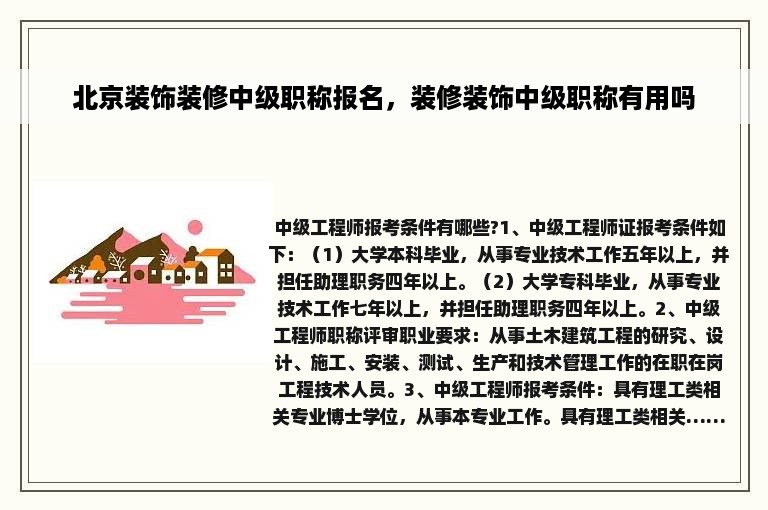 北京装饰装修中级职称报名，装修装饰中级职称有用吗

中级工程师报考条件有哪些?1、中级工程师证报考条件如下：（1）大学本科毕业，从事专业技术工作五年以上，并担任助理职务四年以上。（2）大学专科毕业，从事专业技术工作七年以上，并担任助理职务四年以上。2、中级工程师职称评审职业要求：从事土木建筑工程的研究、设计、施工、安装、测试、生产和技术管理工作的在职在岗工程技术人员。3、中级工程师报考条件：具有理工类相关专业博士学位，从事本专业工作。具有理工类相关......